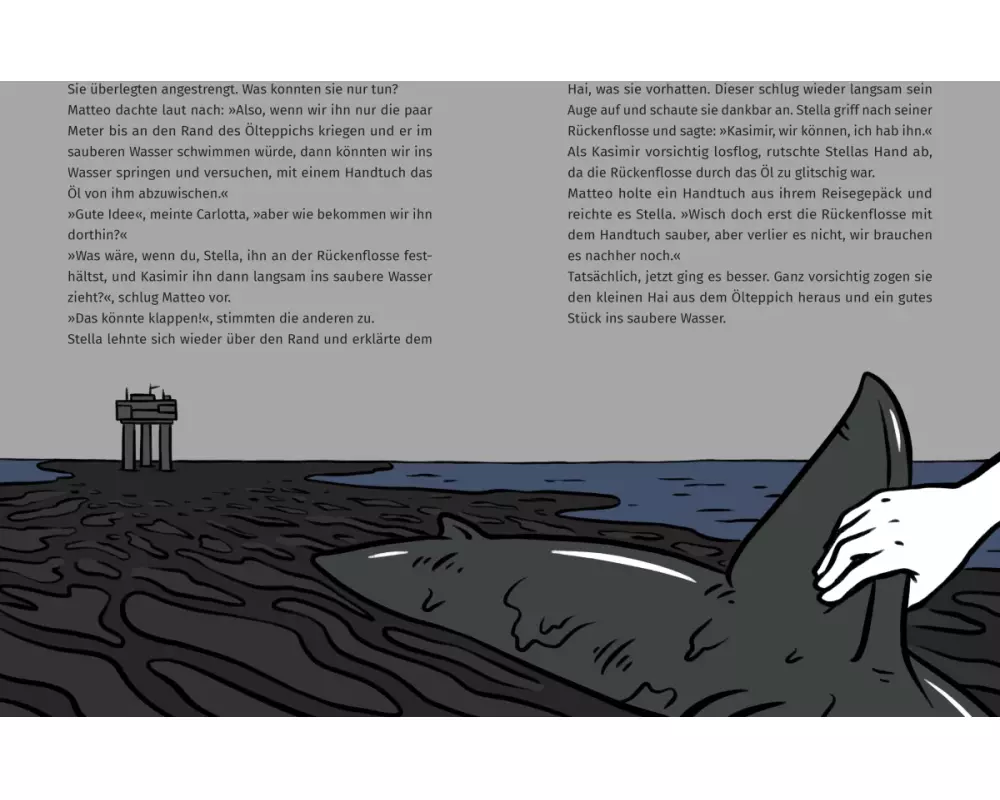 Sie überlegten angestrengt. Was konnten sie nur tun?
Matteo dachte laut nach: »Also, wenn wir ihn nur die paar Meter bis an den Rand des Ölteppichs kriegen und er im sauberen Wasser schwimmen würde, dann könnten wir ins Wasser springen und versuchen, mit einem Handtuch das Öl von ihm abzuwischen.«
»Gute Idee«, meinte Carlotta, »aber wie bekommen wir ihn dorthin?«
»Was wäre, wenn du, Stella, ihn an der Rückenflosse festhältst, und Kasimir ihn dann langsam ins saubere Wasser zieht?«, schlug Matteo vor.
»Das könnte klappen!«, stimmten die anderen zu.
Stella lehnte sich wieder über den Rand und erklärte dem

Hai, was sie vorhatten. Dieser schlug wieder langsam sein Auge auf und schaute sie dankbar an. Stella griff nach seiner Rückenflosse und sagte: »Kasimir, wir können, ich hab ihn.«
Als Kasimir vorsichtig losflog, rutschte Stellas Hand ab, da die Rückenflosse durch das Öl zu glitschig war.
Matteo holte ein Handtuch aus ihrem Reisegepäck und reichte es Stella. »Wisch doch erst die Rückenflosse mit dem Handtuch sauber, aber verlier es nicht, wir brauchen es nachher noch.«
Tatsächlich, jetzt ging es besser. Ganz vorsichtig zogen sie den kleinen Hai aus dem Ölteppich heraus und ein gutes Stück ins saubere Wasser.